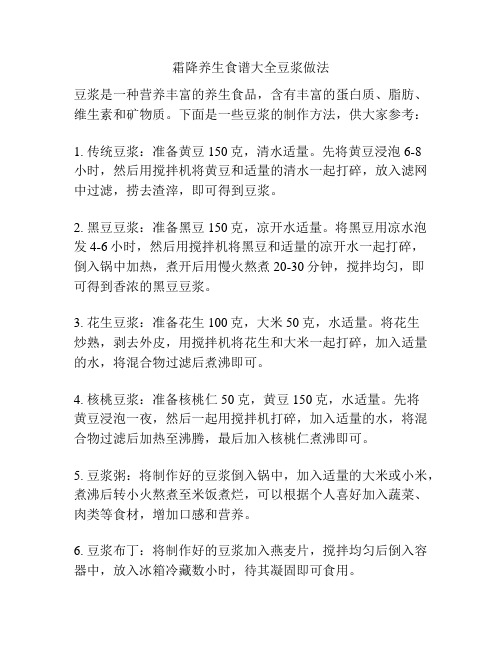 霜降养生食谱大全豆浆做法

豆浆是一种营养丰富的养生食品，含有丰富的蛋白质、脂肪、维生素和矿物质。下面是一些豆浆的制作方法，供大家参考：

1. 传统豆浆：准备黄豆 150 克，清水适量。先将黄豆浸泡 6-8 小时，然后用搅拌机将黄豆和适量的清水一起打碎，放入滤网中过滤，捞去渣滓，即可得到豆浆。

2. 黑豆豆浆：准备黑豆 150 克，凉开水适量。将黑豆用凉水泡发 4-6 小时，然后用搅拌机将黑豆和适量的凉开水一起打碎，倒入锅中加热，煮开后用慢火熬煮 20-30 分钟，搅拌均匀，即可得到香浓的黑豆豆浆。

3. 花生豆浆：准备花生 100 克，大米 50 克，水适量。将花生炒熟，剥去外皮，用搅拌机将花生和大米一起打碎，加入适量的水，将混合物过滤后煮沸即可。

4. 核桃豆浆：准备核桃仁 50 克，黄豆 150 克，水适量。先将黄豆浸泡一夜，然后一起用搅拌机打碎，加入适量的水，将混合物过滤后加热至沸腾，最后加入核桃仁煮沸即可。

5. 豆浆粥：将制作好的豆浆倒入锅中，加入适量的大米或小米，煮沸后转小火熬煮至米饭煮烂，可以根据个人喜好加入蔬菜、肉类等食材，增加口感和营养。

6. 豆浆布丁：将制作好的豆浆加入燕麦片，搅拌均匀后倒入容器中，放入冰箱冷藏数小时，待其凝固即可食用。